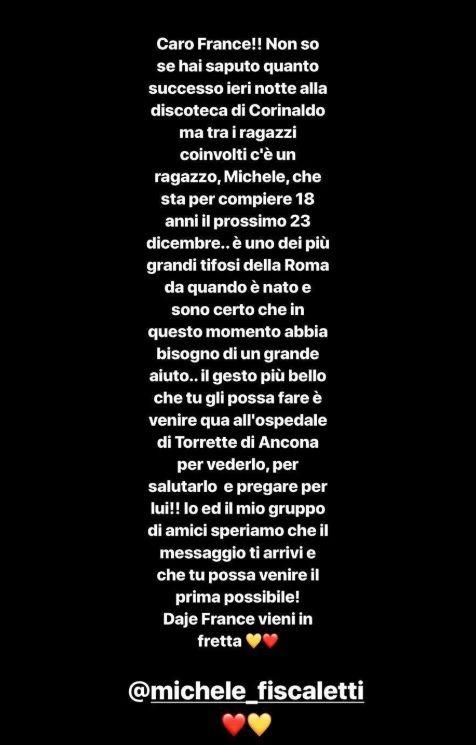 Caro France!! Non so se hai saputo quanto successo ieri notte alla discoteca di Corinaldo ma tra i ragazzi coinvolti c'è un ragazzo, Michele, che sta per compiere 18 anni il prossimo 23 dicembre.. è uno dei più grandi tifosi della Roma da quando è nato e sono certo che in questo momento abbia bisogno di un grande aiuto.. il gesto più bello che tu gli possa fare è venire qua all'ospedale di Torrette di Ancona per vederlo, per salutarlo  e pregare per lui!! Io ed il mio gruppo di amici speriamo che il messaggio ti arrivi e che tu possa venire il prima possibile!
Daje France vieni in fretta 💛❤️

@michele_fiscaletti
❤️💛